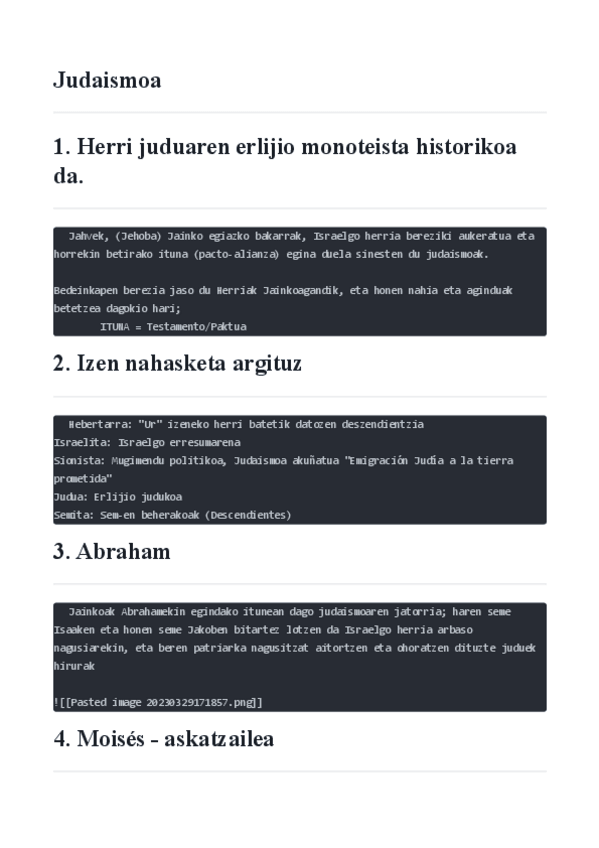 Judaismoa

1. Herri juduaren erlijio monoteista historikoa da.

Jahvek, (Jehoba) Jainko egiazko bakarrak, Israelgo herria bereziki aukeratua eta horrekin betirako ituna (pacto-alianza) egina duela sinesten du judaismoak.

Bedeinkapen berezia jaso du Herriak Jainkoagandik, eta honen nahia eta aginduak betetzea dagokio hari;
ITUNA = Testamento/Paktua

2. Izen nahasketa argituz

Hebertarra: "Ur" izeneko herri batetik datozen deszendientzia
Israelita: Israelgo erresumarena
Sionista: Mugimendu politikoa, Judaismoa akuñatua "Emigración Judía a la tierra prometida"
Judua: Erlijio judukoa
Semita: Sem-en beherakoak (Descendientes)

3. Abraham

Jainkoak Abrahamekin egindako itunean dago judaismoaren jatorria; haren seme Isaaken eta honen seme Jakoben bitartez lotzen da Israelgo herria arbaso nagusiarekin, eta beren patriarka nagusitzat aitortzen eta ohoratzen dituzte juduek hirurak

![[Pasted image 20230329171857.png]]

4. Moisés - askatzailea